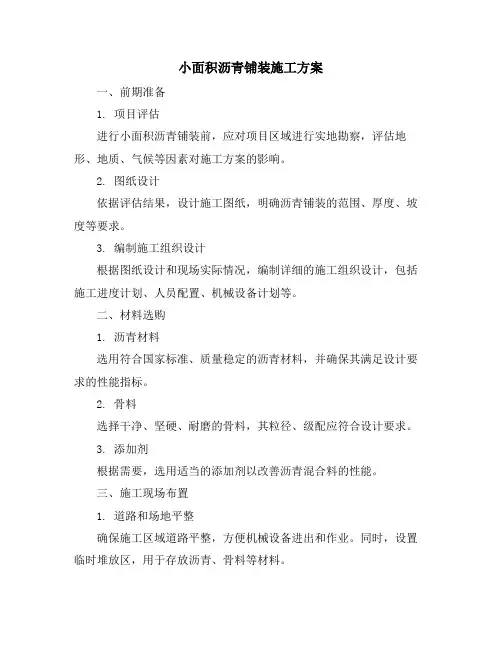 小面积沥青铺装施工方案

一、前期准备

1. 项目评估

进行小面积沥青铺装前，应对项目区域进行实地勘察，评估地形、地质、气候等因素对施工方案的影响。

2. 图纸设计

依据评估结果，设计施工图纸，明确沥青铺装的范围、厚度、坡度等要求。

3. 编制施工组织设计

根据图纸设计和现场实际情况，编制详细的施工组织设计，包括施工进度计划、人员配置、机械设备计划等。

二、材料选购

1. 沥青材料

选用符合国家标准、质量稳定的沥青材料，并确保其满足设计要求的性能指标。

2. 骨料

选择干净、坚硬、耐磨的骨料，其粒径、级配应符合设计要求。

3. 添加剂

根据需要，选用适当的添加剂以改善沥青混合料的性能。

三、施工现场布置

1. 道路和场地平整

确保施工区域道路平整，方便机械设备进出和作业。同时，设置临时堆放区，用于存放沥青、骨料等材料。